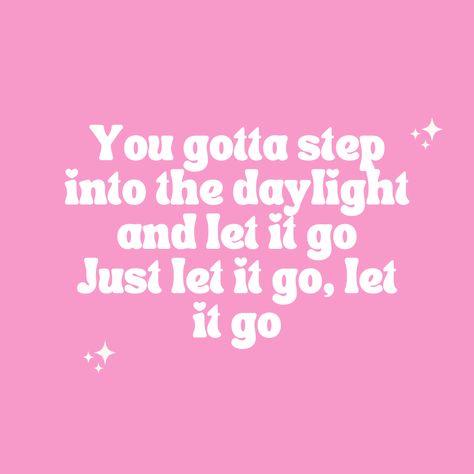 You gotta step into the daylight and let it go
Just let it go, let it go